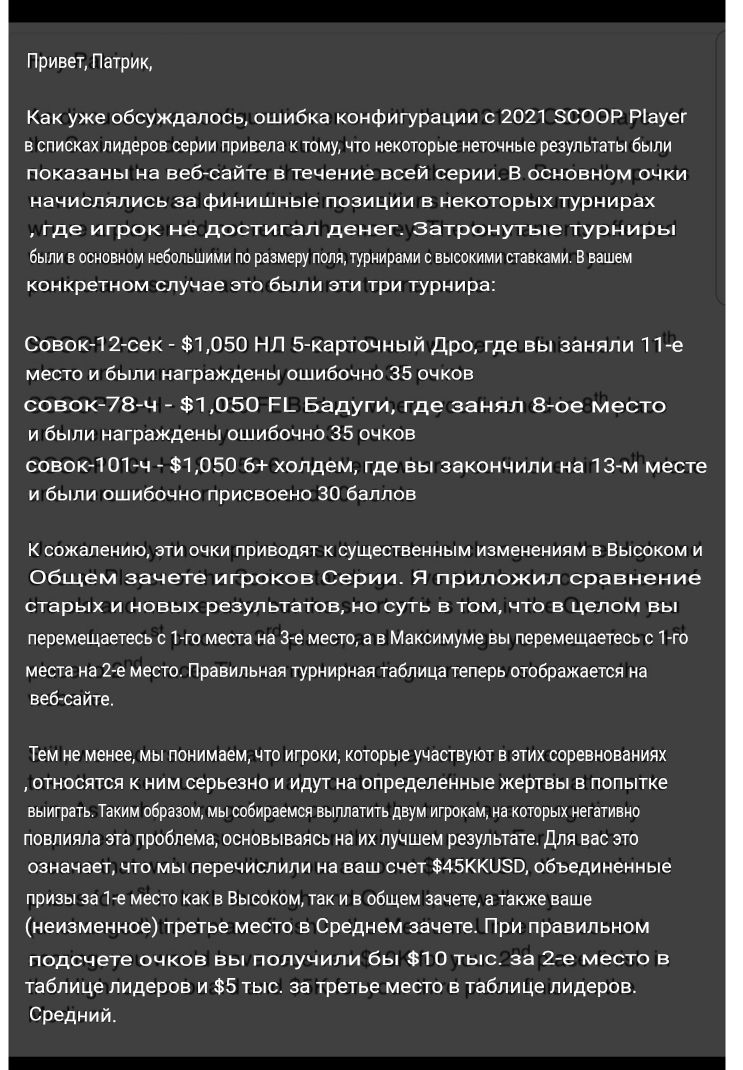 Привет, Патрик,

Как уже обсуждалось, ошибка конфигурации с 2021 SCOOP Player в списках лидеров серии привела к тому, что некоторые неточные результаты были показаны на веб-сайте в течение всей серии. В основном очки начислялись за финишные позиции в некоторых турнирах , где игрок не достигал денег. Затронутые турниры были в основном небольшими по размеру поля, турнирами с высокими ставками. В вашем конкретном случае это были эти три турнира:

Совок-12-сек - $1,050 НЛ 5-карточный Дро, где вы заняли 11-е место и были награждены ошибочно 35 очков
совок-78-ч - $1,050 FL Бадуги, где занял 8-ое место и были награждены ошибочно 35 очков
совок-101-ч - $1,050 6+ холдем, где вы закончили на 13-м месте и были ошибочно присвоено 30 баллов

К сожалению, эти очки приводят к существенным изменениям в Высоком и Общем зачете игроков Серии. Я приложил сравнение старых и новых результатов, но суть в том, что в целом вы перемещаетесь с 1-го места на 3-е место, а в Максимуме вы перемещаетесь с 1-го места на 2-е место. Правильная турнирная таблица теперь отображается на веб-сайте.

Тем не менее, мы понимаем, что игроки, которые участвуют в этих соревнованиях , относятся к ним серьезно и идут на определенные жертвы в попытке выиграть. Таким образом, мы собираемся выплатить двум игрокам, на которых негативно повлияла эта проблема, основываясь на их лучшем результате. Для вас это означает, что мы перечислили на ваш счет $45KKUSD, объединенные призы за 1-е место как в Высоком, так и в общем зачете, а также ваше (неизменное) третье место в Среднем зачете. При правильном подсчете очков вы получили бы $10 тыс. за 2-е место в таблице лидеров и $5 тыс. за третье место в таблице лидеров. Средний.